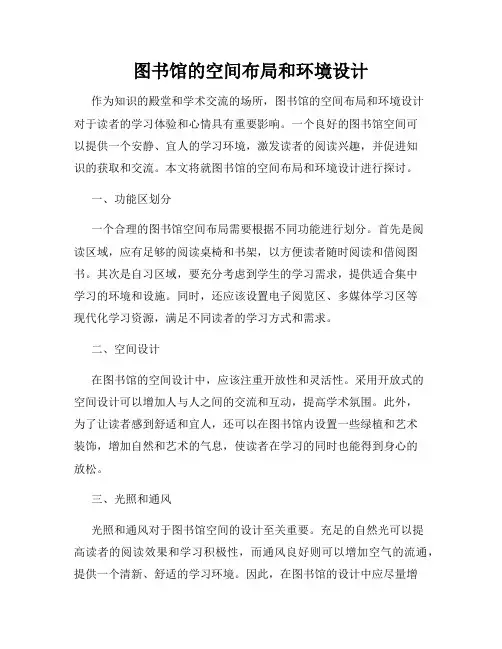 图书馆的空间布局和环境设计

作为知识的殿堂和学术交流的场所，图书馆的空间布局和环境设计对于读者的学习体验和心情具有重要影响。一个良好的图书馆空间可以提供一个安静、宜人的学习环境，激发读者的阅读兴趣，并促进知识的获取和交流。本文将就图书馆的空间布局和环境设计进行探讨。

一、功能区划分

一个合理的图书馆空间布局需要根据不同功能进行划分。首先是阅读区域，应有足够的阅读桌椅和书架，以方便读者随时阅读和借阅图书。其次是自习区域，要充分考虑到学生的学习需求，提供适合集中学习的环境和设施。同时，还应该设置电子阅览区、多媒体学习区等现代化学习资源，满足不同读者的学习方式和需求。

二、空间设计

在图书馆的空间设计中，应该注重开放性和灵活性。采用开放式的空间设计可以增加人与人之间的交流和互动，提高学术氛围。此外，为了让读者感到舒适和宜人，还可以在图书馆内设置一些绿植和艺术装饰，增加自然和艺术的气息，使读者在学习的同时也能得到身心的放松。

三、光照和通风

光照和通风对于图书馆空间的设计至关重要。充足的自然光可以提高读者的阅读效果和学习积极性，而通风良好则可以增加空气的流通，提供一个清新、舒适的学习环境。因此，在图书馆的设计中应尽量增